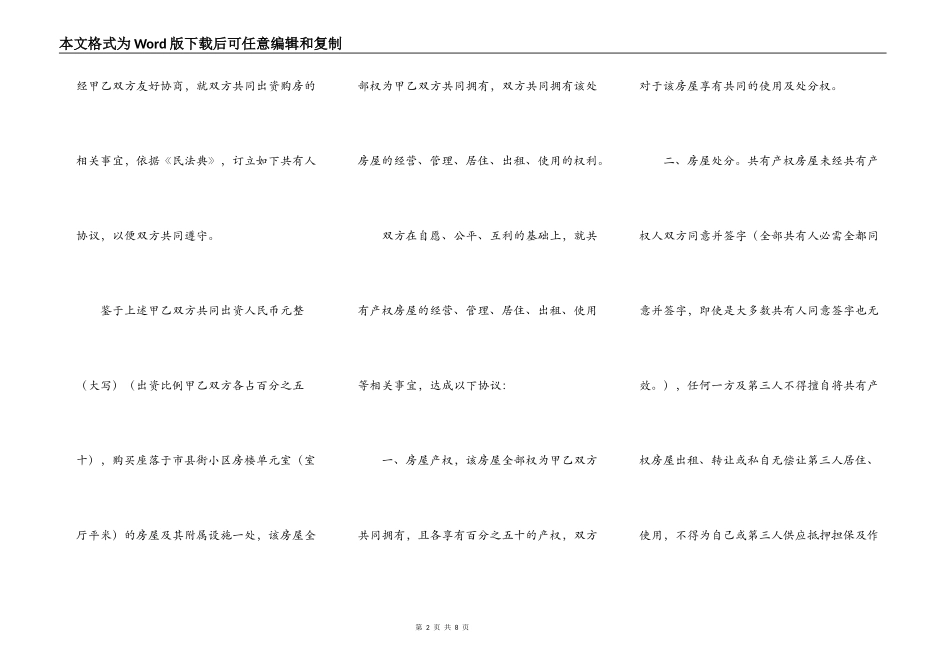 本文格式为Word版下载后可任意编辑和复制

经甲乙双方友好协商，就双方共同出资购房的相关事宜，依据《民法典》，订立如下共有人协议，以便双方共同遵守。

鉴于上述甲乙双方共同出资人民币元整（大写）（出资比例甲乙双方各占百分之五十），购买座落于市县街小区房楼单元室（室厅平米）的房屋及其附属设施一处，该房屋全部权为甲乙双方共同拥有，双方共同拥有该处房屋的经营、管理、居住、出租、使用的权利。

双方在自愿、公平、互利的基础上，就共有产权房屋的经营、管理、居住、出租、使用等相关事宜，达成以下协议：

一、房屋产权，该房屋全部权为甲乙双方共同拥有，且各享有百分之五十的产权，双方对于该房屋享有共同的使用及处分权。

二、房屋处分。共有产权房屋未经共有产权人双方同意并签字（全部共有人必需全都同意并签字，即使是大多数共有人同意签字也无效。），任何一方及第三人不得擅自将共有产权房屋出租、转让或私自无偿让第三人居住、使用，不得为自己或第三人供应抵押担保及作

第 2 页 共 8 页